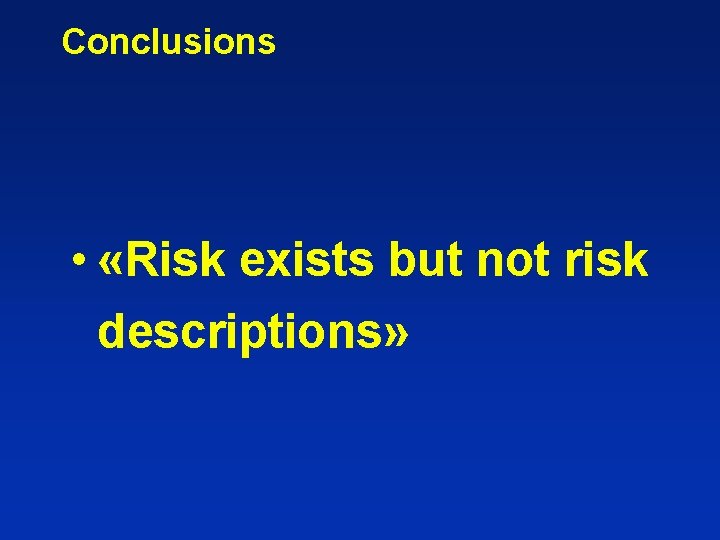 Conclusions

• «Risk exists but not risk descriptions»